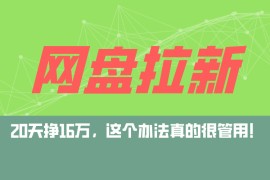 网盘拉新

20天挣16万，这个办法真的很管用！